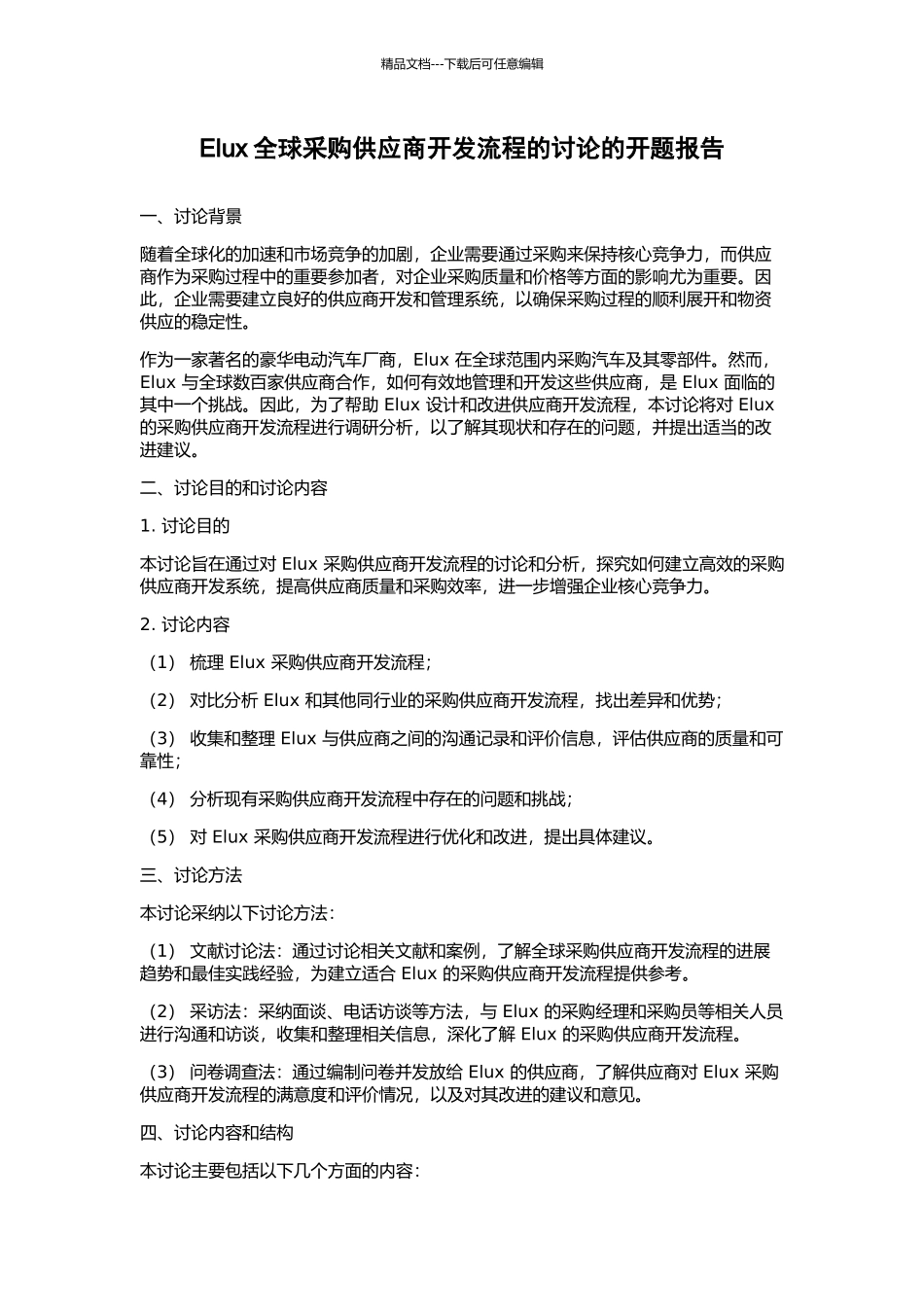 精品文档---下载后可任意编辑

Elux 全球采购供应商开发流程的讨论的开题报告

一、讨论背景

随着全球化的加速和市场竞争的加剧，企业需要通过采购来保持核心竞争力，而供应商作为采购过程中的重要参加者，对企业采购质量和价格等方面的影响尤为重要。因此，企业需要建立良好的供应商开发和管理系统，以确保采购过程的顺利展开和物资供应的稳定性。

作为一家著名的豪华电动汽车厂商，Elux 在全球范围内采购汽车及其零部件。然而，Elux 与全球数百家供应商合作，如何有效地管理和开发这些供应商，是 Elux 面临的其中一个挑战。因此，为了帮助 Elux 设计和改进供应商开发流程，本讨论将对 Elux 的采购供应商开发流程进行调研分析，以了解其现状和存在的问题，并提出适当的改进建议。

二、讨论目的和讨论内容

1. 讨论目的

本讨论旨在通过对 Elux 采购供应商开发流程的讨论和分析，探究如何建立高效的采购供应商开发系统，提高供应商质量和采购效率，进一步增强企业核心竞争力。

2. 讨论内容

（1） 梳理 Elux 采购供应商开发流程；

（2） 对比分析 Elux 和其他同行业的采购供应商开发流程，找出差异和优势；

（3） 收集和整理 Elux 与供应商之间的沟通记录和评价信息，评估供应商的质量和可靠性；

（4） 分析现有采购供应商开发流程中存在的问题和挑战；

（5） 对 Elux 采购供应商开发流程进行优化和改进，提出具体建议。

三、讨论方法

本讨论采纳以下讨论方法：

（1） 文献讨论法：通过讨论相关文献和案例，了解全球采购供应商开发流程的进展趋势和最佳实践经验，为建立适合 Elux 的采购供应商开发流程提供参考。

（2） 采访法：采纳面谈、电话访谈等方法，与 Elux 的采购经理和采购员等相关人员进行沟通和访谈，收集和整理相关信息，深化了解 Elux 的采购供应商开发流程。

（3） 问卷调查法：通过编制问卷并发放给 Elux 的供应商，了解供应商对 Elux 采购供应商开发流程的满意度和评价情况，以及对其改进的建议和意见。

四、讨论内容和结构

本讨论主要包括以下几个方面的内容：